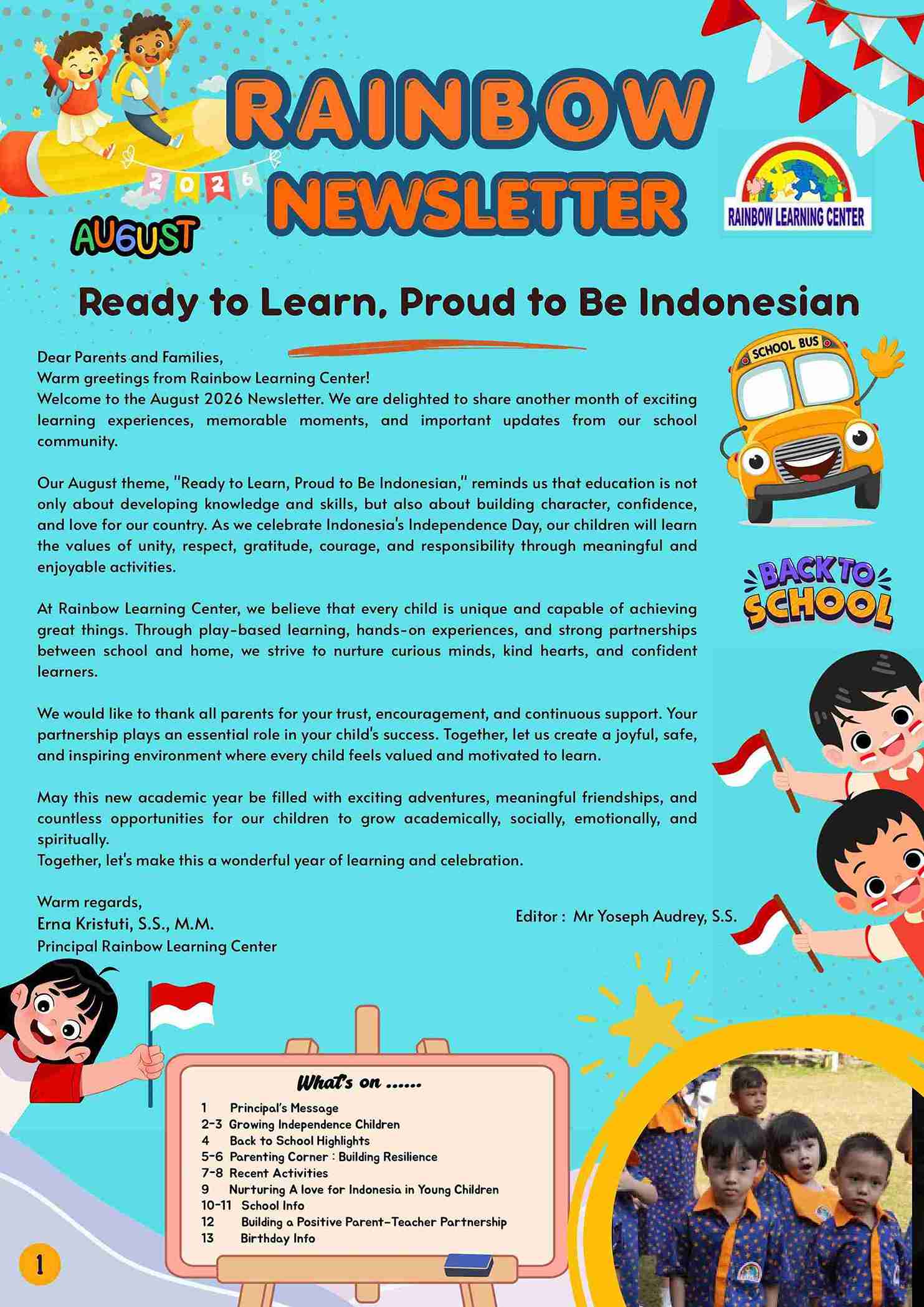 RAINBOW NEWSLETTER

2026

AUGUST

RAINBOW LEARNING CENTER

Ready to Learn, Proud to Be Indonesian

SCHOOL BUS

Dear Parents and Families,
Warm greetings from Rainbow Learning Center!
Welcome to the August 2026 Newsletter. We are delighted to share another month of exciting learning experiences, memorable moments, and important updates from our school community.

Our August theme, "Ready to Learn, Proud to Be Indonesian," reminds us that education is not only about developing knowledge and skills, but also about building character, confidence, and love for our country. As we celebrate Indonesia's Independence Day, our children will learn the values of unity, respect, gratitude, courage, and responsibility through meaningful and enjoyable activities.

BACK TO SCHOOL

At Rainbow Learning Center, we believe that every child is unique and capable of achieving great things. Through play-based learning, hands-on experiences, and strong partnerships between school and home, we strive to nurture curious minds, kind hearts, and confident learners.

We would like to thank all parents for your trust, encouragement, and continuous support. Your partnership plays an essential role in your child's success. Together, let us create a joyful, safe, and inspiring environment where every child feels valued and motivated to learn.

May this new academic year be filled with exciting adventures, meaningful friendships, and countless opportunities for our children to grow academically, socially, emotionally, and spiritually.
Together, let's make this a wonderful year of learning and celebration.

Warm regards,
Erna Kristuti, S.S., M.M.
Principal Rainbow Learning Center

Editor : Mr Yoseph Audrey, S.S.

What's on ......
1 Principal's Message
2-3 Growing Independence Children
4 Back to School Highlights
5-6 Parenting Corner : Building Resilience
7-8 Recent Activities
9 Nurturing A love for Indonesia in Young Children
10-11 School Info
12 Building a Positive Parent-Teacher Partnership
13 Birthday Info

1